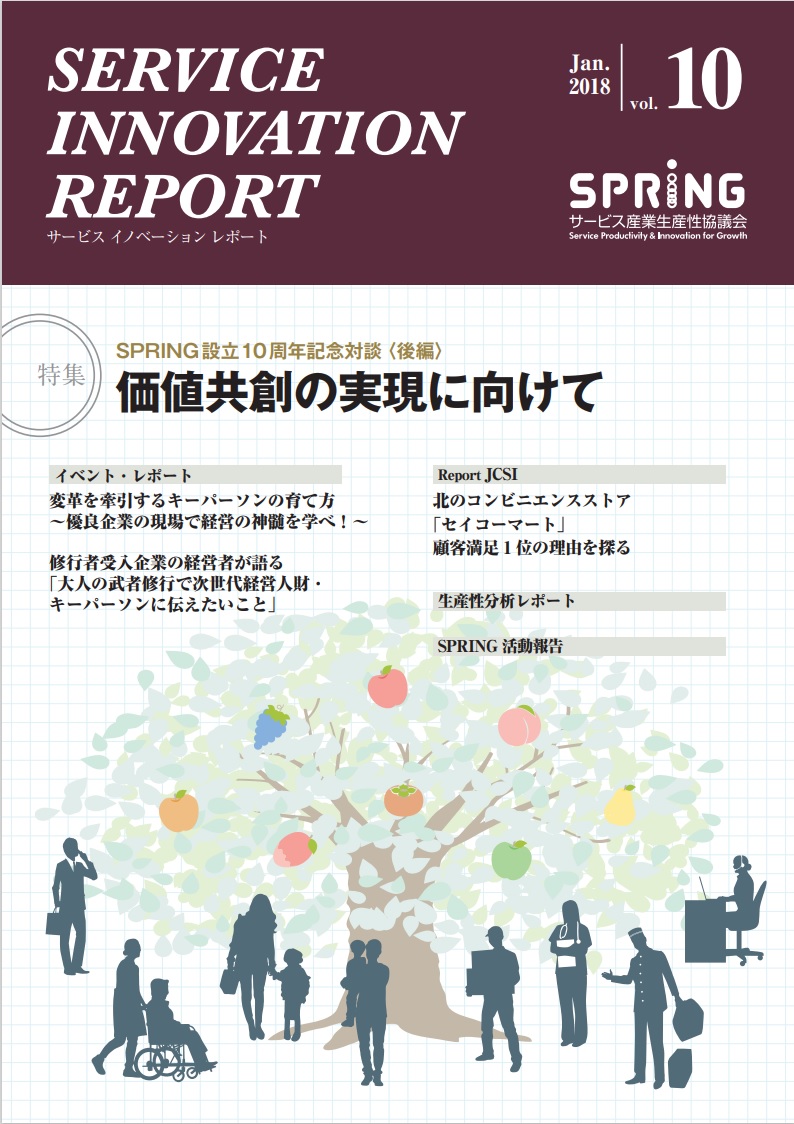 SERVICE INNOVATION REPORT
サービス イノベーション レポート

Jan. 2018 vol. 10

SPRING
サービス産業生産性協議会
Service Productivity & Innovation for Growth

特集
SPRING設立10周年記念対談〈後編〉
価値共創の実現に向けて

イベント・レポート
変革を牽引するキーパーソンの育て方
～優良企業の現場で経営の神髄を学べ！～

修行者受入企業の経営者が語る
「大人の武者修行で次世代経営人財・キーパーソンに伝えたいこと」

Report JCSI
北のコンビニエンスストア
「セイコーマート」
顧客満足１位の理由を探る

生産性分析レポート

SPRING 活動報告